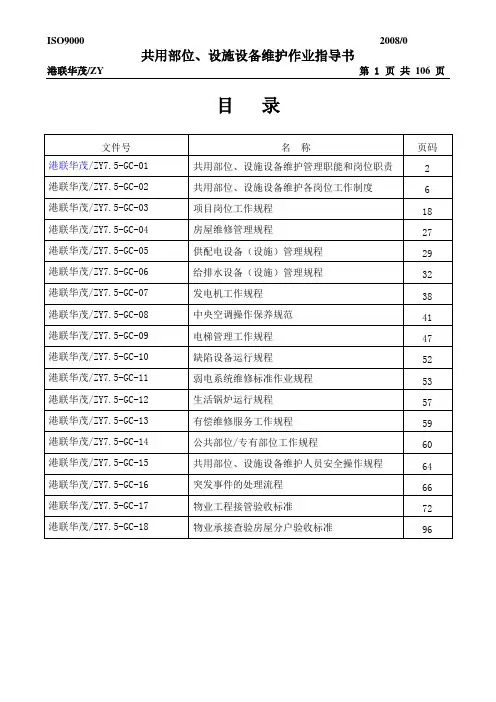 ISO9000 2008/0

共用部位、设施设备维护作业指导书

港联华茂/ZY 第 1 页 共 106 页

目 录

| 文件号 | 名 称 | 页码 |
|---|---|---|
| 港联华茂/ZY7.5-GC-01 | 共用部位、设施设备维护管理职能和岗位职责 | 2 |
| 港联华茂/ZY7.5-GC-02 | 共用部位、设施设备维护各岗位工作制度 | 6 |
| 港联华茂/ZY7.5-GC-03 | 项目岗位工作规程 | 18 |
| 港联华茂/ZY7.5-GC-04 | 房屋维修管理规程 | 27 |
| 港联华茂/ZY7.5-GC-05 | 供配电设备（设施）管理规程 | 29 |
| 港联华茂/ZY7.5-GC-06 | 给排水设备（设施）管理规程 | 32 |
| 港联华茂/ZY7.5-GC-07 | 发电机工作规程 | 38 |
| 港联华茂/ZY7.5-GC-08 | 中央空调操作保养规范 | 41 |
| 港联华茂/ZY7.5-GC-09 | 电梯管理工作规程 | 47 |
| 港联华茂/ZY7.5-GC-10 | 缺陷设备运行规程 | 52 |
| 港联华茂/ZY7.5-GC-11 | 弱电系统维修标准作业规程 | 53 |
| 港联华茂/ZY7.5-GC-12 | 生活锅炉运行规程 | 57 |
| 港联华茂/ZY7.5-GC-13 | 有偿维修服务工作规程 | 59 |
| 港联华茂/ZY7.5-GC-14 | 公共部位/专有部位工作规程 | 60 |
| 港联华茂/ZY7.5-GC-15 | 共用部位、设施设备维护人员安全操作规程 | 64 |
| 港联华茂/ZY7.5-GC-16 | 突发事件的处理流程 | 66 |
| 港联华茂/ZY7.5-GC-17 | 物业工程接管验收标准 | 72 |
| 港联华茂/ZY7.5-GC-18 | 物业承接查验房屋分户验收标准 | 96 |